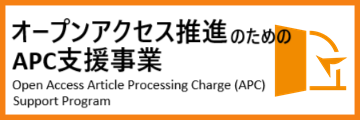 オープンアクセス推進のための
APC支援事業
Open Access Article Processing Charge (APC)
Support Program